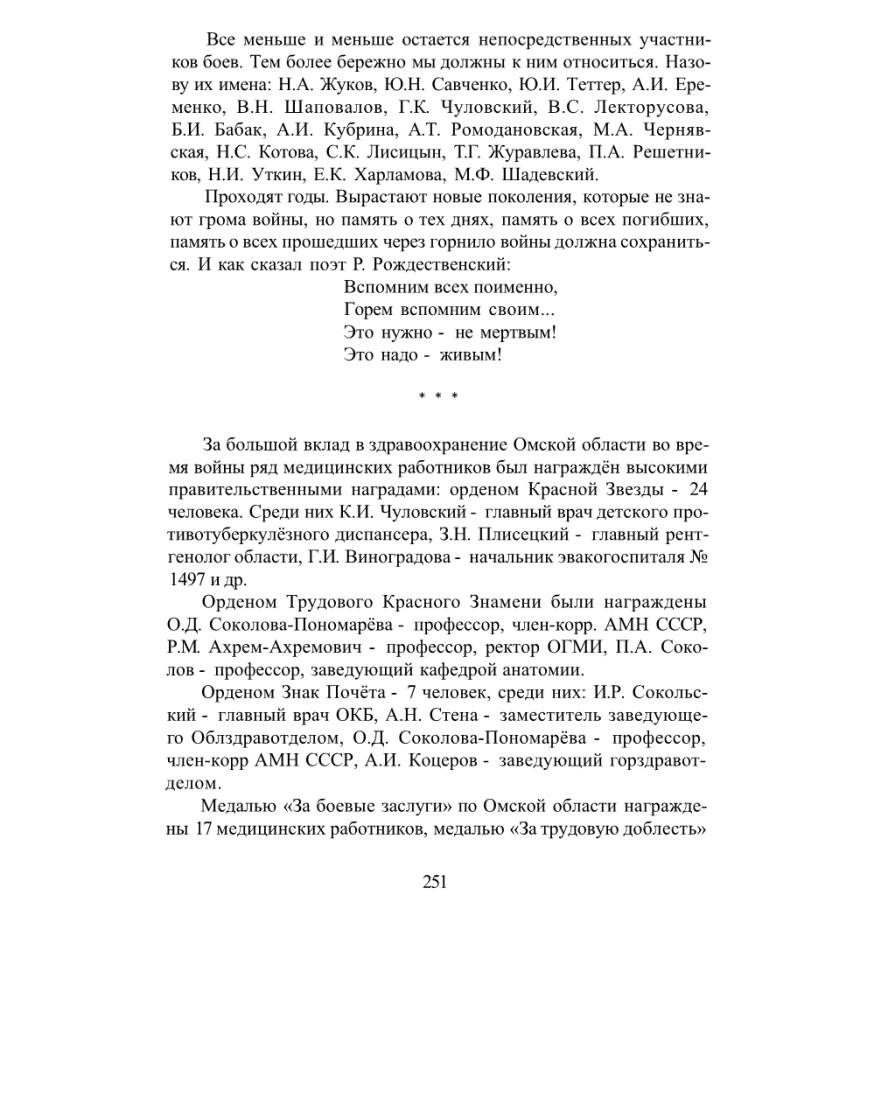 Все меньше и меньше остается непосредственных участников боев. Тем более бережно мы должны к ним относиться. Назову их имена: Н.А. Жуков, Ю.Н. Савченко, Ю.И. Теттер, А.И. Еременко, В.Н. Шаповалов, Г.К. Чуловский, В.С. Лекторусова, Б.И. Бабак, А.И. Кубрина, А.Т. Ромодановская, М.А. Чернявская, Н.С. Котова, С.К. Лисицын, Т.Г. Журавлева, П.А. Решетников, Н.И. Уткин, Е.К. Харламова, М.Ф. Шадевский.

Проходят годы. Вырастают новые поколения, которые не знают грома войны, но память о тех днях, память о всех погибших, память о всех прошедших через горнило войны должна сохраниться. И как сказал поэт Р. Рождественский:

Вспомним всех поименно,
Горем вспомним своим...
Это нужно - не мертвым!
Это надо - живым!

* * *

За большой вклад в здравоохранение Омской области во время войны ряд медицинских работников был награждён высокими правительственными наградами: орденом Красной Звезды - 24 человека. Среди них К.И. Чуловский - главный врач детского противотуберкулёзного диспансера, З.Н. Плисецкий - главный рентгенолог области, Г.И. Виноградова - начальник эвакогоспиталя № 1497 и др.

Орденом Трудового Красного Знамени были награждены О.Д. Соколова-Пономарёва - профессор, член-корр. АМН СССР, Р.М. Ахрем-Ахремович - профессор, ректор ОГМИ, П.А. Соколов - профессор, заведующий кафедрой анатомии.

Орденом Знак Почёта - 7 человек, среди них: И.Р. Сокольский - главный врач ОКБ, А.Н. Стена - заместитель заведующего Облздравотделом, О.Д. Соколова-Пономарёва - профессор, член-корр АМН СССР, А.И. Коцеров - заведующий горздравотделом.

Медалью «За боевые заслуги» по Омской области награждены 17 медицинских работников, медалью «За трудовую доблесть»

251